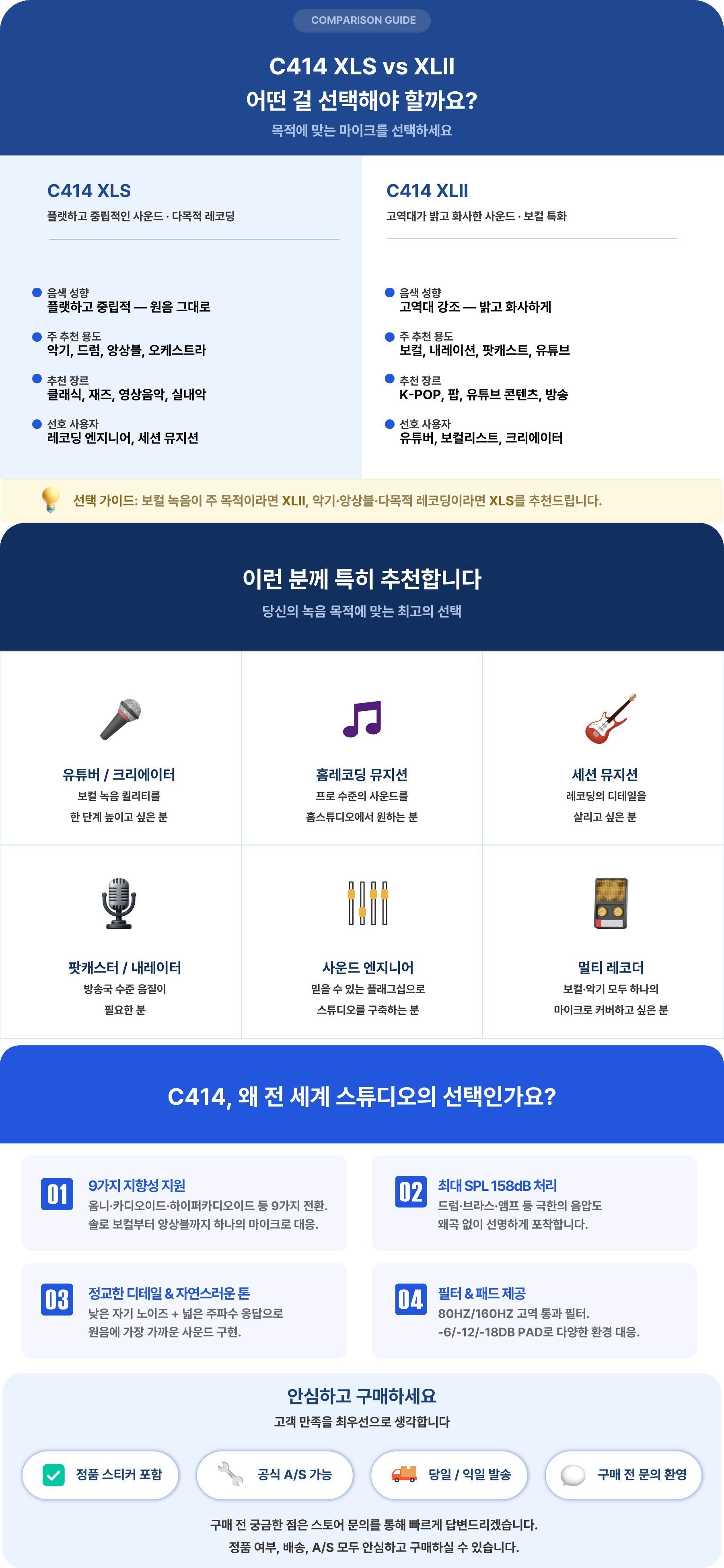 COMPARISON GUIDE

C414 XLS vs XLII
어떤 걸 선택해야 할까요?
목적에 맞는 마이크를 선택하세요

C414 XLS
플랫하고 중립적인 사운드 · 다목적 레코딩

• 음색 성향
플랫하고 중립적 — 원음 그대로

• 주 추천 용도
악기, 드럼, 앙상블, 오케스트라

• 추천 장르
클래식, 재즈, 영상음악, 실내악

• 선호 사용자
레코딩 엔지니어, 세션 뮤지션

C414 XLII
고역대가 밝고 화사한 사운드 · 보컬 특화

• 음색 성향
고역대 강조 — 밝고 화사하게

• 주 추천 용도
보컬, 내레이션, 팟캐스트, 유튜브

• 추천 장르
K-POP, 팝, 유튜브 콘텐츠, 방송

• 선호 사용자
유튜버, 보컬리스트, 크리에이터

선택 가이드: 보컬 녹음이 주 목적이라면 XLII, 악기·앙상블·다목적 레코딩이라면 XLS를 추천드립니다.

이런 분께 특히 추천합니다
당신의 녹음 목적에 맞는 최고의 선택

유튜버 / 크리에이터
보컬 녹음 퀄리티를
한 단계 높이고 싶은 분

홈레코딩 뮤지션
프로 수준의 사운드를
홈스튜디오에서 원하는 분

세션 뮤지션
레코딩의 디테일을
살리고 싶은 분

팟캐스터 / 내레이터
방송국 수준 음질이
필요한 분

사운드 엔지니어
믿을 수 있는 플래그십으로
스튜디오를 구축하는 분

멀티 레코더
보컬·악기 모두 하나의
마이크로 커버하고 싶은 분

C414, 왜 전 세계 스튜디오의 선택인가요?

01
9가지 지향성 지원
옴니·카디오이드·하이퍼카디오이드 등 9가지 전환.
솔로 보컬부터 앙상블까지 하나의 마이크로 대응.

02
최대 SPL 158dB 처리
드럼·브라스·앰프 등 극한의 음압도
왜곡 없이 선명하게 포착합니다.

03
정교한 디테일 & 자연스러운 톤
낮은 자기 노이즈 + 넓은 주파수 응답으로
원음에 가장 가까운 사운드 구현.

04
필터 & 패드 제공
80HZ/160HZ 고역 통과 필터.
-6/-12/-18DB PAD로 다양한 환경 대응.

안심하고 구매하세요
고객 만족을 최우선으로 생각합니다

정품 스티커 포함
공식 A/S 가능
당일 / 익일 발송
구매 전 문의 환영

구매 전 궁금한 점은 스토어 문의를 통해 빠르게 답변드리겠습니다.
정품 여부, 배송, A/S 모두 안심하고 구매하실 수 있습니다.